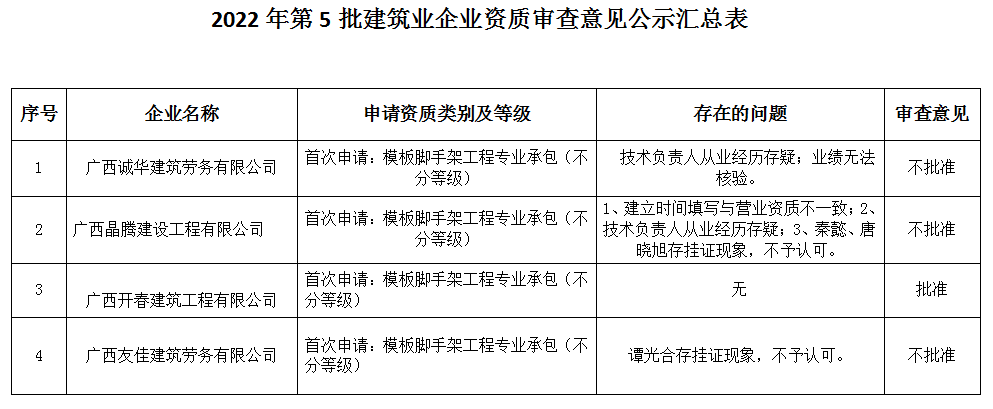 2022 年第 5 批建筑业企业资质审查意见公示汇总表

| 序号 | 企业名称 | 申请资质类别及等级 | 存在的问题 | 审查意见 |
|---|---|---|---|---|
| 1 | 广西诚华建筑劳务有限公司 | 首次申请：模板脚手架工程专业承包（不分等级） | 技术负责人从业经历存疑；业绩无法核验。 | 不批准 |
| 2 | 广西晶腾建设工程有限公司 | 首次申请：模板脚手架工程专业承包（不分等级） | 1、建立时间填写与营业资质不一致；2、技术负责人从业经历存疑；3、秦懿、唐晓旭存挂证现象，不予认可。 | 不批准 |
| 3 | 广西开春建筑工程有限公司 | 首次申请：模板脚手架工程专业承包（不分等级） | 无 | 批准 |
| 4 | 广西友佳建筑劳务有限公司 | 首次申请：模板脚手架工程专业承包（不分等级） | 谭光合存挂证现象，不予认可。 | 不批准 |